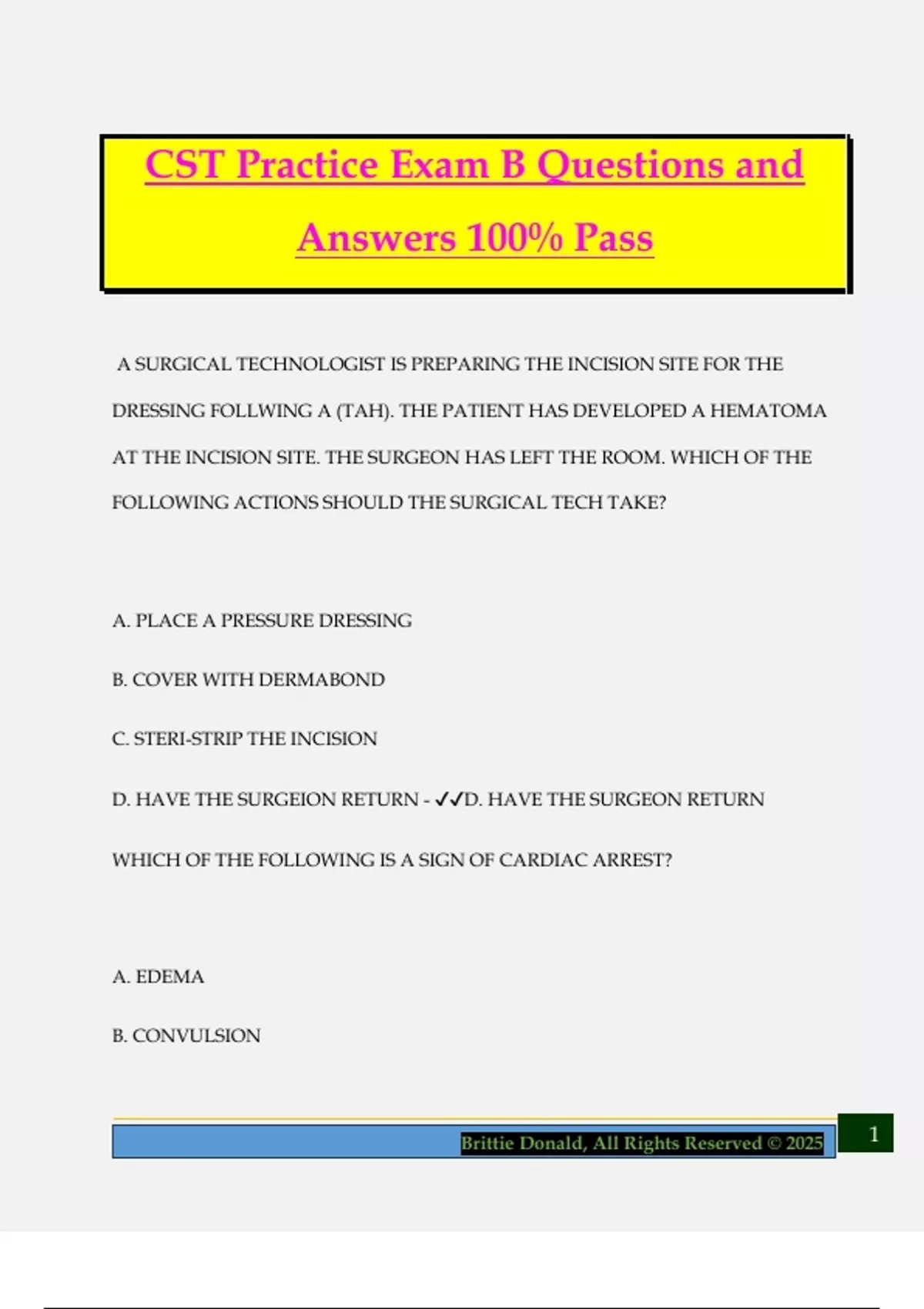 CST Practice Exam B Questions and Answers 100% Pass

A SURGICAL TECHNOLOGIST IS PREPARING THE INCISION SITE FOR THE DRESSING FOLLWING A (TAH). THE PATIENT HAS DEVELOPED A HEMATOMA AT THE INCISION SITE. THE SURGEON HAS LEFT THE ROOM. WHICH OF THE FOLLOWING ACTIONS SHOULD THE SURGICAL TECH TAKE?

A. PLACE A PRESSURE DRESSING

B. COVER WITH DERMABOND

C. STERI-STRIP THE INCISION

D. HAVE THE SURGEION RETURN - ✓✓D. HAVE THE SURGEON RETURN

WHICH OF THE FOLLOWING IS A SIGN OF CARDIAC ARREST?

A. EDEMA

B. CONVULSION

Brittie Donald, All Rights Reserved © 2025

1